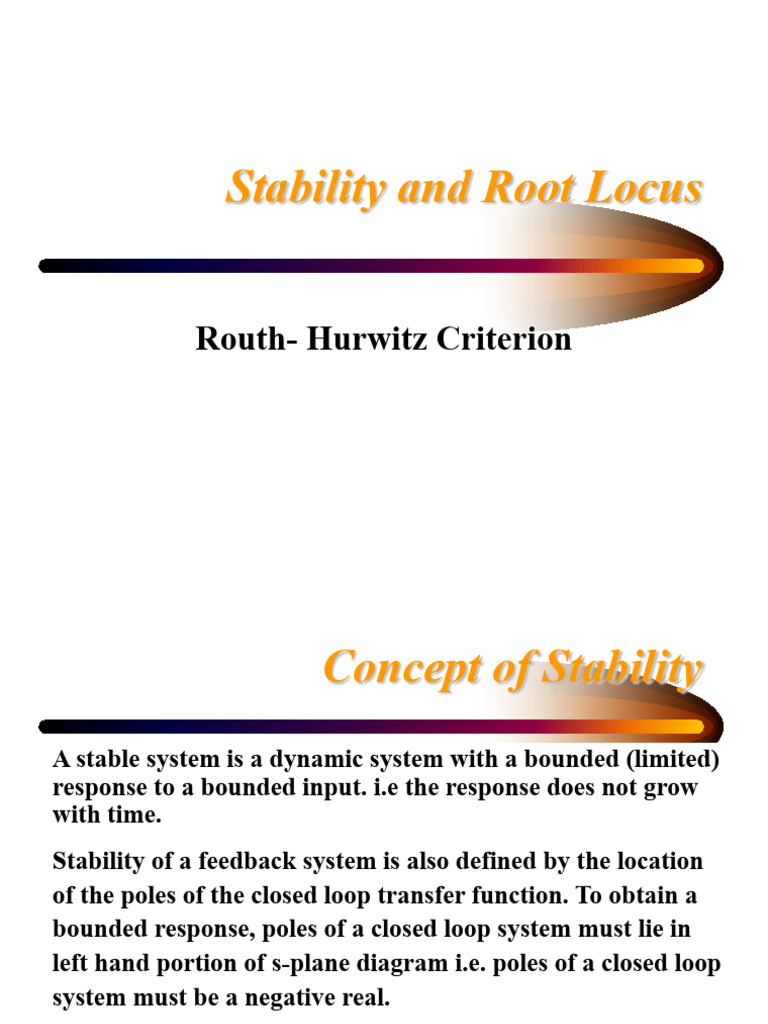 Stability and Root Locus

Routh- Hurwitz Criterion

Concept of Stability

A stable system is a dynamic system with a bounded (limited) response to a bounded input. i.e the response does not grow with time.

Stability of a feedback system is also defined by the location of the poles of the closed loop transfer function. To obtain a bounded response, poles of a closed loop system must lie in left hand portion of s-plane diagram i.e. poles of a closed loop system must be a negative real.